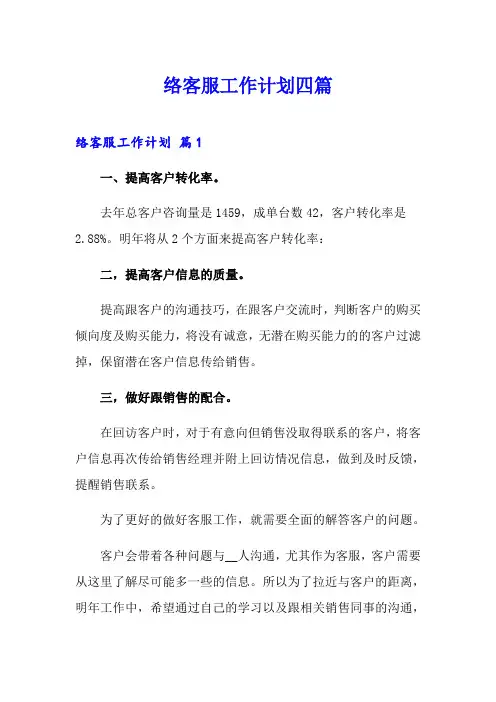 络客服工作计划四篇

络客服工作计划 篇1

一、提高客户转化率。

去年总客户咨询量是1459，成单台数42，客户转化率是2.88%。明年将从2个方面来提高客户转化率：

二，提高客户信息的质量。

提高跟客户的沟通技巧，在跟客户交流时，判断客户的购买倾向度及购买能力，将没有诚意，无潜在购买能力的的客户过滤掉，保留潜在客户信息传给销售。

三，做好跟销售的配合。

在回访客户时，对于有意向但销售没取得联系的客户，将客户信息再次传给销售经理并附上回访情况信息，做到及时反馈，提醒销售联系。

为了更好的做好客服工作，就需要全面的解答客户的问题。

客户会带着各种问题与__人沟通，尤其作为客服，客户需要从这里了解尽可能多一些的信息。所以为了拉近与客户的距离，明年工作中，希望通过自己的学习以及跟相关销售同事的沟通，